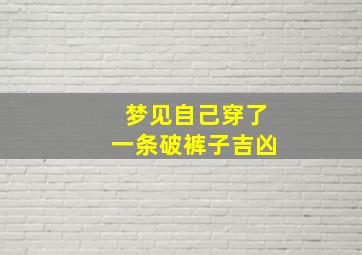 梦见自己穿了
一条破裤子吉凶